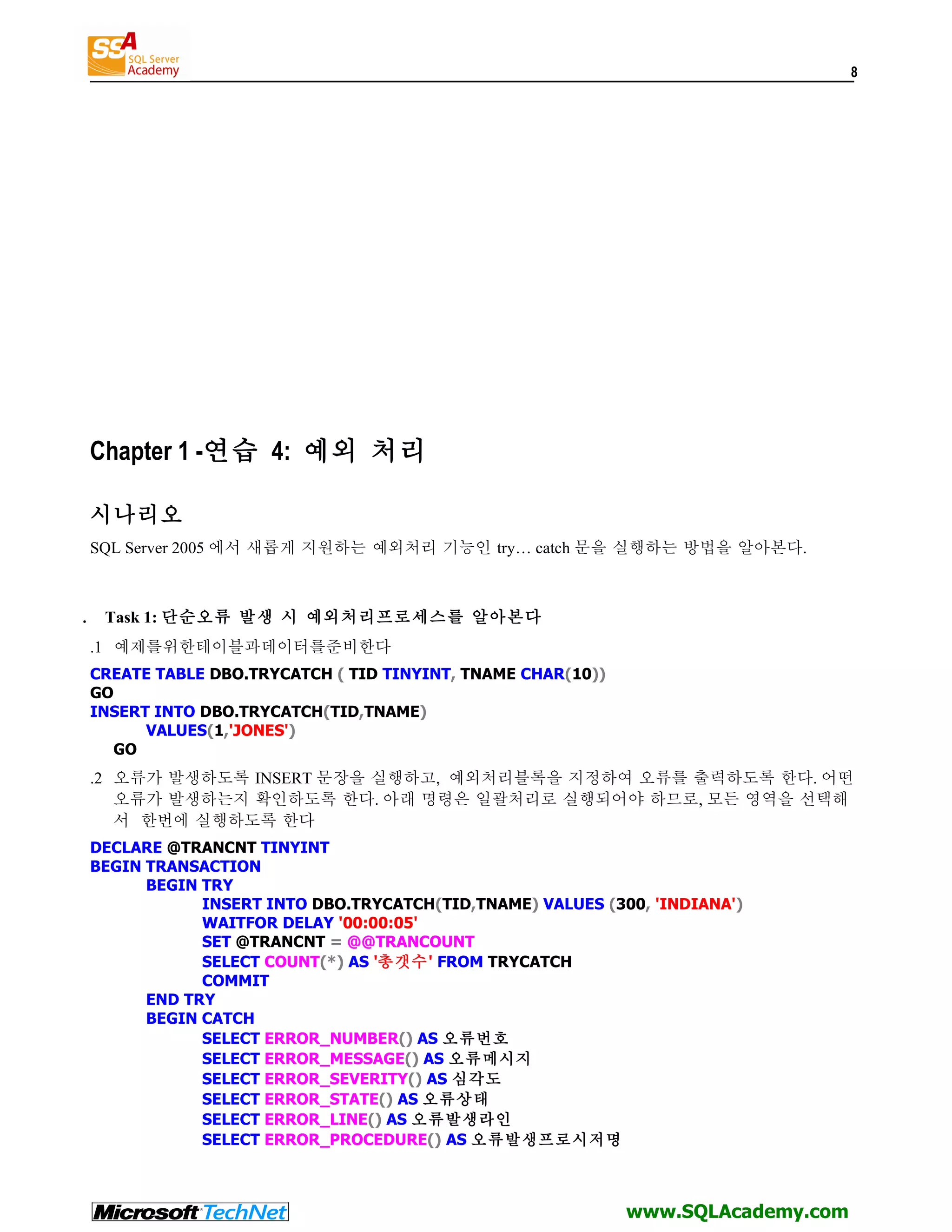 SSA SQL Server Academy

8

Chapter 1 -연습 4: 예외 처리

시나리오

SQL Server 2005 에서 새롭게 지원하는 예외처리 기능인 try… catch 문을 실행하는 방법을 알아본다.

. Task 1: 단순오류 발생 시 예외처리프로세스를 알아본다

.1 예제를위한테이블과데이터를준비한다

CREATE TABLE DBO.TRYCATCH ( TID TINYINT, TNAME CHAR(10))
GO
INSERT INTO DBO.TRYCATCH(TID,TNAME)
VALUES(1,'JONES')
GO

.2 오류가 발생하도록 INSERT 문장을 실행하고, 예외처리블록을 지정하여 오류를 출력하도록 한다. 어떤 오류가 발생하는지 확인하도록 한다. 아래 명령은 일괄처리로 실행되어야 하므로, 모든 영역을 선택해서 한번에 실행하도록 한다

DECLARE @TRANCNT TINYINT
BEGIN TRANSACTION
BEGIN TRY
INSERT INTO DBO.TRYCATCH(TID,TNAME) VALUES (300, 'INDIANA')
WAITFOR DELAY '00:00:05'
SET @TRANCNT = @@TRANCOUNT
SELECT COUNT(*) AS '총갯수' FROM TRYCATCH
COMMIT
END TRY
BEGIN CATCH
SELECT ERROR_NUMBER() AS 오류번호
SELECT ERROR_MESSAGE() AS 오류메시지
SELECT ERROR_SEVERITY() AS 심각도
SELECT ERROR_STATE() AS 오류상태
SELECT ERROR_LINE() AS 오류발생라인
SELECT ERROR_PROCEDURE() AS 오류발생프로시저명

Microsoft TechNet

www.SQLAcademy.com